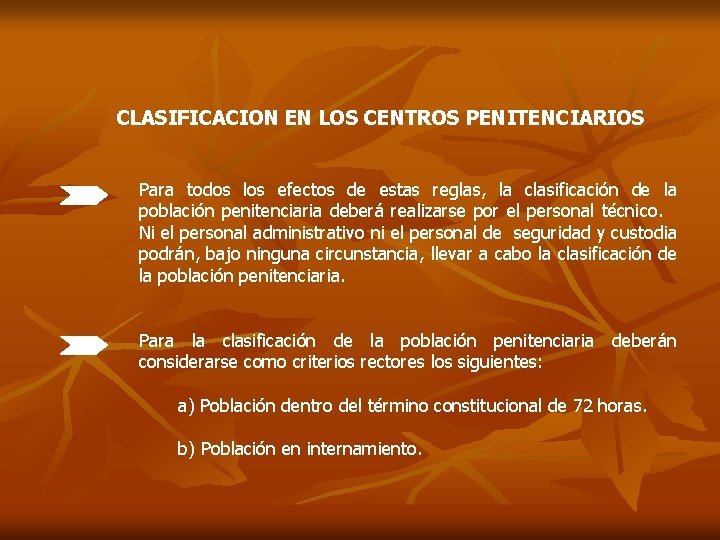 CLASIFICACION EN LOS CENTROS PENITENCIARIOS

Para todos los efectos de estas reglas, la clasificación de la población penitenciaria deberá realizarse por el personal técnico. Ni el personal administrativo ni el personal de seguridad y custodia podrán, bajo ninguna circunstancia, llevar a cabo la clasificación de la población penitenciaria.

Para la clasificación de la población penitenciaria deberán considerarse como criterios rectores los siguientes:

a) Población dentro del término constitucional de 72 horas.

b) Población en internamiento.